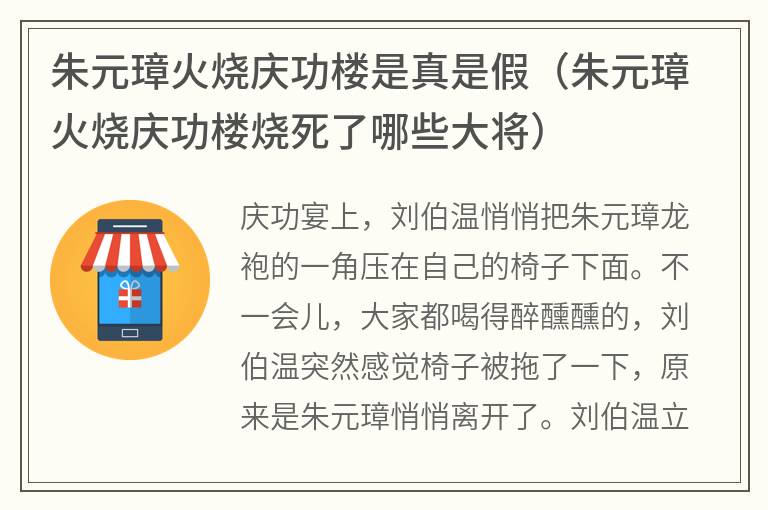 朱元璋火烧庆功楼是真是假（朱元璋火烧庆功楼烧死了哪些大将）

庆功宴上，刘伯温悄悄把朱元璋龙袍的一角压在自己的椅子下面。不一会儿，大家都喝得醉醺醺的，刘伯温突然感觉椅子被拖了一下，原来是朱元璋悄悄离开了。刘伯温立